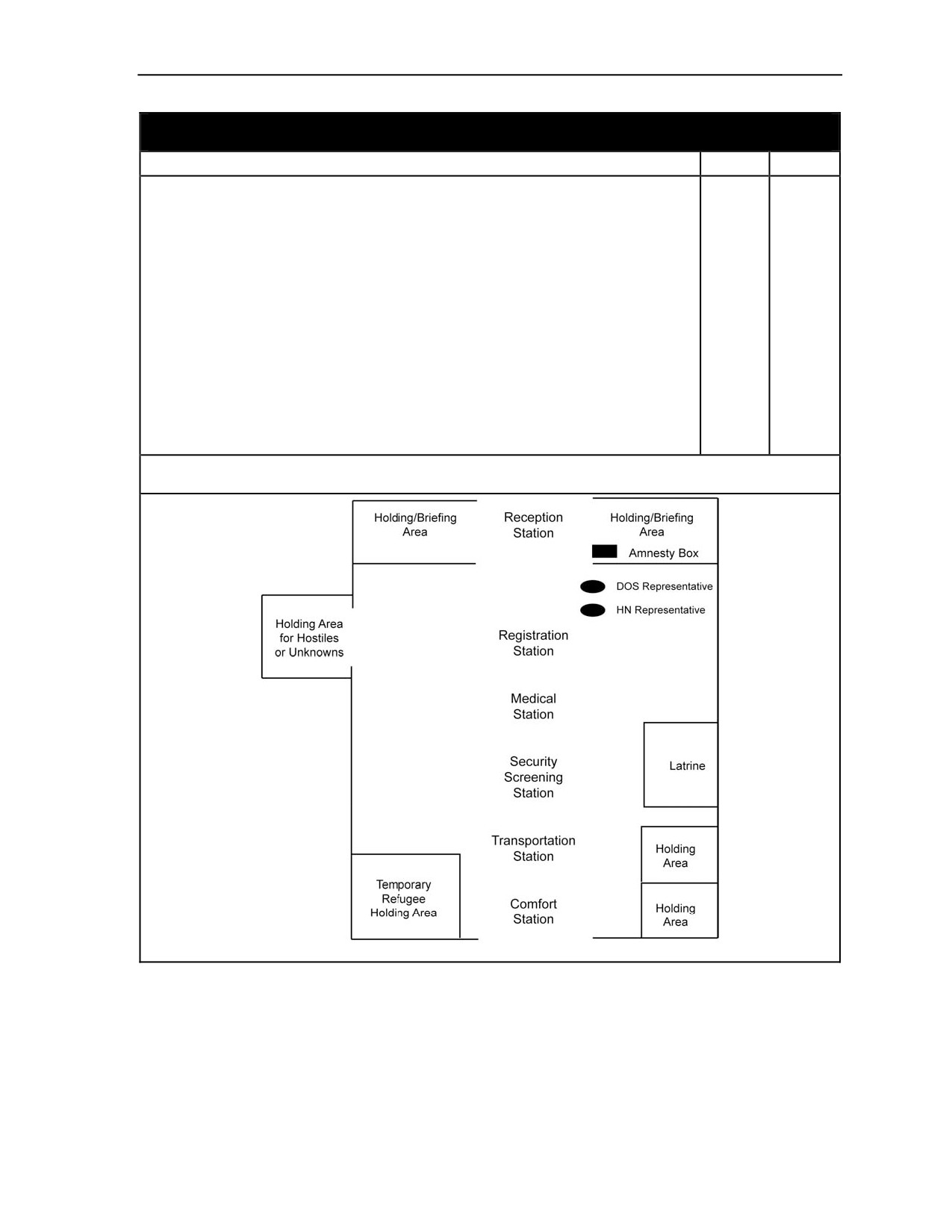 Holding/Briefing Area

Reception Station

Holding/Briefing Area

Amnesty Box

DOS Representative

HN Representative

Holding Area for Hostiles or Unknowns

Registration Station

Medical Station

Security Screening Station

Latrine

Transportation Station

Holding Area

Temporary Refugee Holding Area

Comfort Station

Holding Area